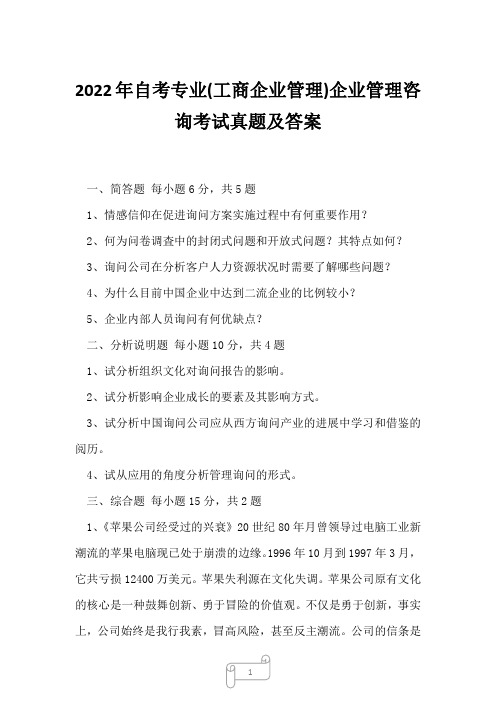 2022年自考专业(工商企业管理)企业管理咨询考试真题及答案

一、简答题 每小题6分，共5题

1、情感信仰在促进询问方案实施过程中有何重要作用?

2、何为问卷调查中的封闭式问题和开放式问题？其特点如何?

3、询问公司在分析客户人力资源状况时需要了解哪些问题?

4、为什么目前中国企业中达到二流企业的比例较小?

5、企业内部人员询问有何优缺点?

二、分析说明题 每小题10分，共4题

1、试分析组织文化对询问报告的影响。

2、试分析影响企业成长的要素及其影响方式。

3、试分析中国询问公司应从西方询问产业的进展中学习和借鉴的阅历。

4、试从应用的角度分析管理询问的形式。

三、综合题 每小题15分，共2题

1、《苹果公司经受过的兴衰》20世纪80年月曾领导过电脑工业新潮流的苹果电脑现已处于崩溃的边缘。1996年10月到1997年3月，它共亏损12400万美元。苹果失利源在文化失调。苹果公司原有文化的核心是一种鼓舞创新、勇于冒险的价值观。不仅是勇于创新，事实上，公司始终是我行我素，冒高风险，甚至反主潮流。公司的信条是

1